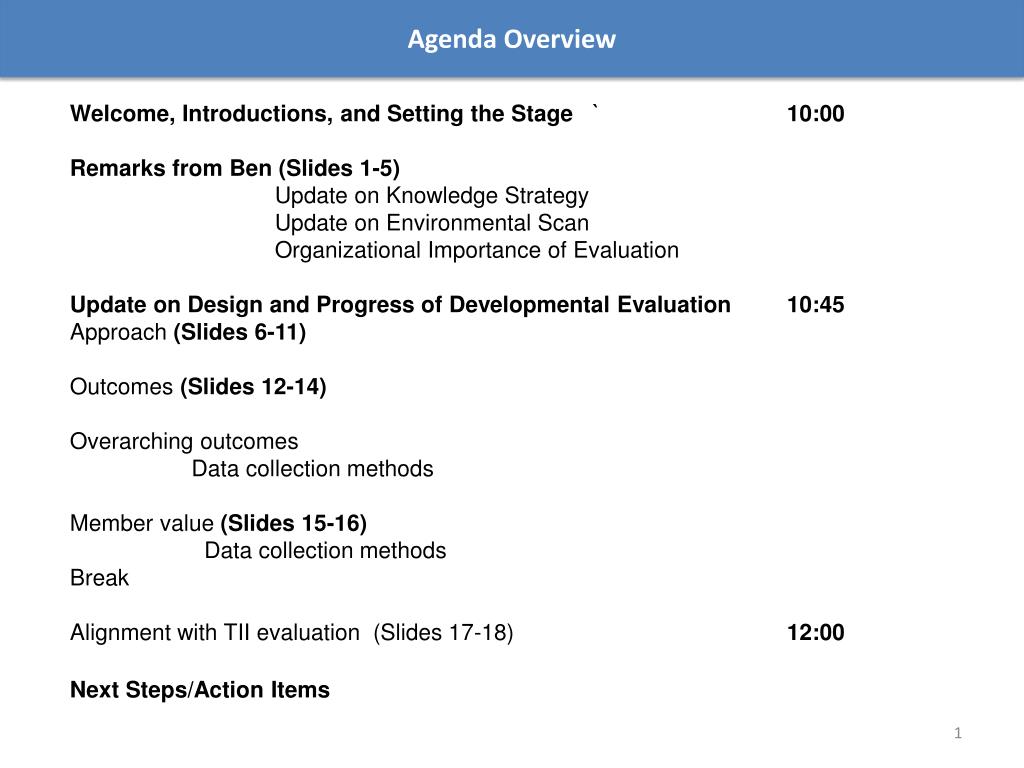 Agenda Overview

Welcome, Introductions, and Setting the Stage ` 10:00

Remarks from Ben (Slides 1-5)
Update on Knowledge Strategy
Update on Environmental Scan
Organizational Importance of Evaluation

Update on Design and Progress of Developmental Evaluation 10:45
Approach (Slides 6-11)

Outcomes (Slides 12-14)

Overarching outcomes
Data collection methods

Member value (Slides 15-16)
Data collection methods
Break

Alignment with TII evaluation (Slides 17-18) 12:00

Next Steps/Action Items

1